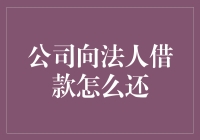 公司向法人借款怎么还